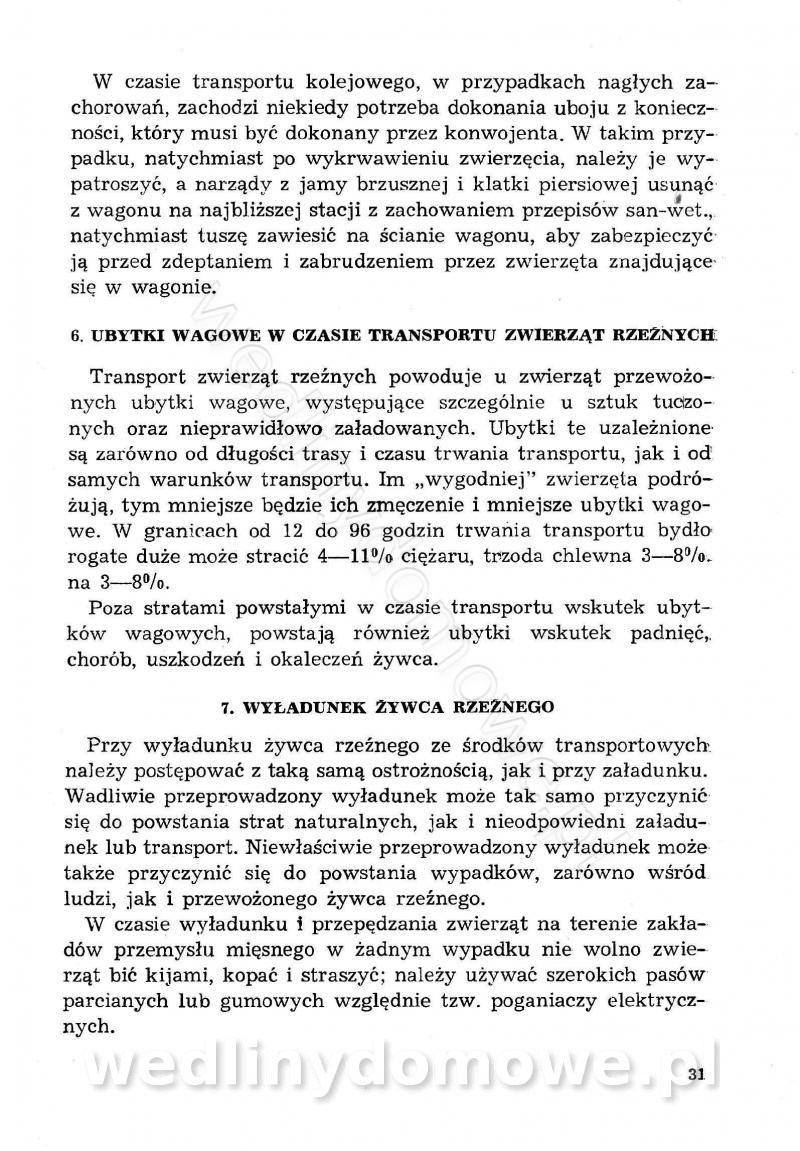 W czasie transportu kolejowego, w przypadkach nagłych zachorowań, zachodzi niekiedy potrzeba dokonania uboju z konieczności, który musi być dokonany przez konwojenta. W takim przypadku, natychmiast po wykrwawieniu zwierzęcia, należy je wypatroszyć, a narządy z jamy brzusznej i klatki piersiowej usunąć z wagonu na najbliższej stacji z zachowaniem przepisów san-wet., natychmiast tuszę zawiesić na ścianie wagonu, aby zabezpieczyć ją przed zdeptaniem i zabrudzeniem przez zwierzęta znajdujące się w wagonie.

6. UBYTKI WAGOWE W CZASIE TRANSPORTU ZWIERZĄT RZEŹNYCH

Transport zwierząt rzeźnych powoduje u zwierząt przewożonych ubytki wagowe, występujące szczególnie u sztuk tuczonych oraz nieprawidłowo załadowanych. Ubytki te uzależnione są zarówno od długości trasy i czasu trwania transportu, jak i od samych warunków transportu. Im „wygodniej" zwierzęta podróżują, tym mniejsze będzie ich zmęczenie i mniejsze ubytki wagowe. W granicach od 12 do 96 godzin trwania transportu bydło rogate duże może stracić 4—11% ciężaru, trzoda chlewna 3—8%. na 3—8%.

Poza stratami powstałymi w czasie transportu wskutek ubytków wagowych, powstają również ubytki wskutek padnięć, chorób, uszkodzeń i okaleczeń żywca.

7. WYŁADUNEK ŻYWCA RZEŹNEGO

Przy wyładunku żywca rzeźnego ze środków transportowych należy postępować z taką samą ostrożnością, jak i przy załadunku. Wadliwie przeprowadzony wyładunek może tak samo przyczynić się do powstania strat naturalnych, jak i nieodpowiedni załadunek lub transport. Niewłaściwie przeprowadzony wyładunek może także przyczynić się do powstania wypadków, zarówno wśród ludzi, jak i przewożonego żywca rzeźnego.

W czasie wyładunku i przepędzania zwierząt na terenie zakładów przemysłu mięsnego w żadnym wypadku nie wolno zwierząt bić kijami, kopać i straszyć; należy używać szerokich pasów parcianych lub gumowych względnie tzw. poganiaczy elektrycznych.

wedlinydomowe.pl

31